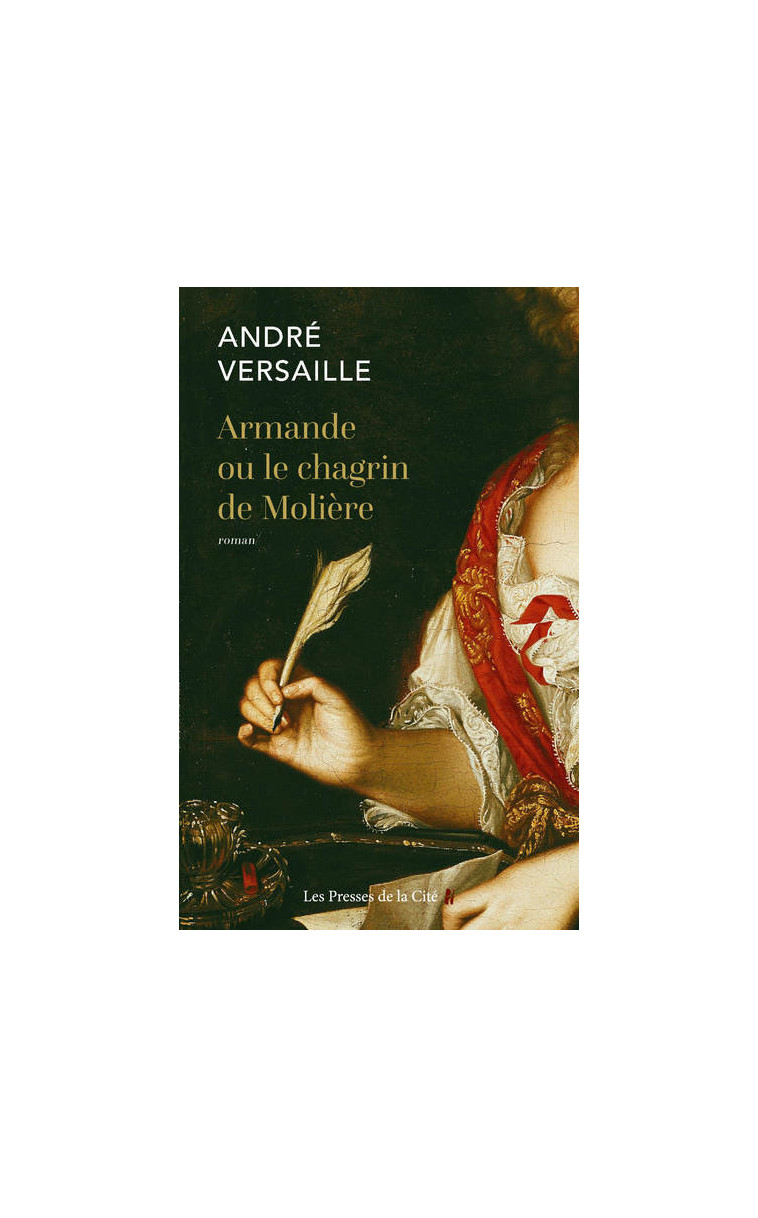 ANDRÉ VERSAILLE

Armande ou le chagrin de Molière

roman

Les Presses de la Cité